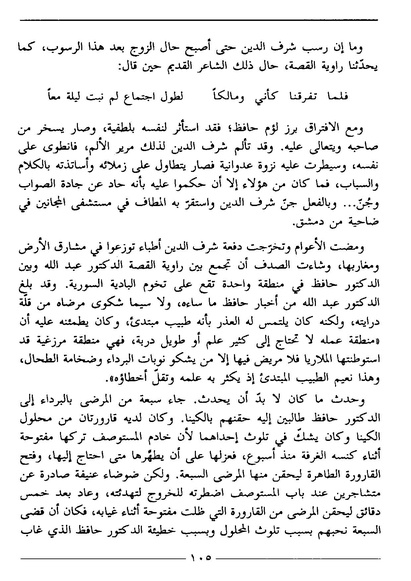 وما إن رسب شرف الدين حتى أصبح حال الزوج بعد هذا الرسوب، كما يحدّثنا راوية القصة، حال ذلك الشاعر القديم حين قال:

فلما تفرقنا كأني ومالكاً لطول اجتماع لم نبت ليلة معاً

ومع الافتراق برز لؤم حافظ؛ فقد استأثر لنفسه بلطفية، وصار يسخر من صاحبه ويتعالى عليه. وقد تألم شرف الدين لذلك مرير الألم، فانطوى على نفسه، وسيطرت عليه نزوة عدوانية فصار يتطاول على زملائه وأساتذته بالكلام والسباب، فما كان من هؤلاء إلا أن حكموا عليه بأنه حاد عن جادة الصواب وجُنّ... وبالفعل جنّ شرف الدين واستقرّ به المطاف في مستشفى المجانين في ضاحية من دمشق.

ومضت الأعوام وتخرّجت دفعة شرف الدين أطباء توزعوا في مشارق الأرض ومغاربها، وشاءت الصدف أن تجمع بين راوية القصة الدكتور عبد الله وبين الدكتور حافظ في منطقة واحدة تقع على تخوم البادية السورية. وقد بلغ الدكتور عبد الله من أخبار حافظ ما ساءه، ولا سيما شكوى مرضاه من قلّة درايته، ولكنه كان يلتمس له العذر بأنه طبيب مبتدئ، وكان يطمئنه عليه أن «منطقة عمله لا تحتاج إلى كثير علم أو طويل دربة، فهي منطقة مرزغية قد استوطنتها الملاريا فلا مريض فيها إلا من يشكو نوبات البرداء وضخامة الطحال، وهذا نعيم الطبيب المبتدئ إذ يكثر به علمه وتقلّ أخطاؤه».

وحدث ما كان لا بدّ أن يحدث. جاء سبعة من المرضى بالبرداء إلى الدكتور حافظ طالبين إليه حقنهم بالكينا. وكان لديه قارورتان من محلول الكينا وكان يشكّ في تلوث إحداهما لأن خادم المستوصف تركها مفتوحة أثناء كنسه الغرفة منذ أسبوع، فعزلها على أن يطهّرها متى احتاج إليها، وفتح القارورة الطاهرة ليحقن منها المرضى السبعة. ولكن ضوضاء عنيفة صادرة عن متشاجرين عند باب المستوصف اضطرته للخروج لتهدئته، وعاد بعد خمس دقائق ليحقن المرضى من القارورة التي ظلت مفتوحة أثناء غيابه، فكان أن قضى السبعة نحبهم بسبب تلوث المحلول وبسبب خطيئة الدكتور حافظ الذي غاب

١٠٥